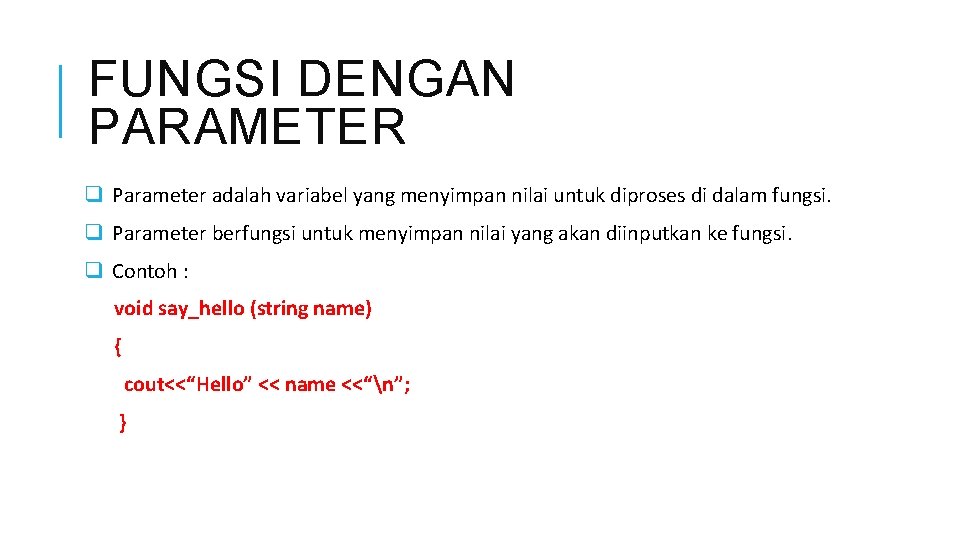 FUNGSI DENGAN PARAMETER

☐ Parameter adalah variabel yang menyimpan nilai untuk diproses di dalam fungsi.

☐ Parameter berfungsi untuk menyimpan nilai yang akan diinputkan ke fungsi.

☐ Contoh :

void say_hello (string name)
{
cout<<"Hello" << name <<"\n";
}